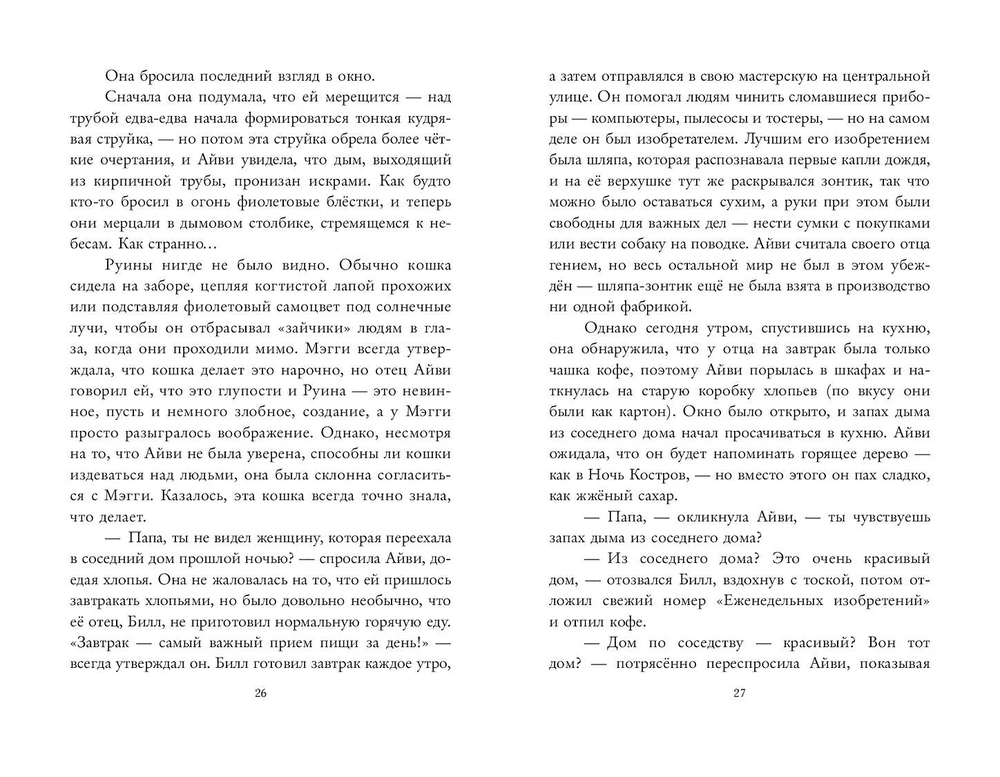 Она бросила последний взгляд в окно.

Сначала она подумала, что ей мерещится — над трубой едва-едва начала формироваться тонкая кудрявая струйка, — но потом эта струйка обрела более чёткие очертания, и Айви увидела, что дым, выходящий из кирпичной трубы, пронизан искрами. Как будто кто-то бросил в огонь фиолетовые блёстки, и теперь они мерцали в дымовом столбике, стремящемся к небесам. Как странно…

Руины нигде не было видно. Обычно кошка сидела на заборе, цепляя когтистой лапой прохожих или подставляя фиолетовый самоцвет под солнечные лучи, чтобы он отбрасывал «зайчики» людям в глаза, когда они проходили мимо. Мэгги всегда утверждала, что кошка делает это нарочно, но отец Айви говорил ей, что это глупости и Руина — это невинное, пусть и немного злобное, создание, а у Мэгги просто разыгралось воображение. Однако, несмотря на то, что Айви не была уверена, способны ли кошки издеваться над людьми, она была склонна согласиться с Мэгги. Казалось, эта кошка всегда точно знала, что делает.

— Папа, ты не видел женщину, которая переехала в соседний дом прошлой ночью? — спросила Айви, доедая хлопья. Она не жаловалась на то, что ей пришлось завтракать хлопьями, но было довольно необычно, что её отец, Билл, не приготовил нормальную горячую еду. «Завтрак — самый важный прием пищи за день!» — всегда утверждал он. Билл готовил завтрак каждое утро,

26

а затем отправлялся в свою мастерскую на центральной улице. Он помогал людям чинить сломавшиеся приборы — компьютеры, пылесосы и тостеры, — но на самом деле он был изобретателем. Лучшим его изобретением была шляпа, которая распознавала первые капли дождя, и на её верхушке тут же раскрывался зонтик, так что можно было оставаться сухим, а руки при этом были свободны для важных дел — нести сумки с покупками или вести собаку на поводке. Айви считала своего отца гением, но весь остальной мир не был в этом убеждён — шляпа-зонтик ещё не была взята в производство ни одной фабрикой.

Однако сегодня утром, спустившись на кухню, она обнаружила, что у отца на завтрак была только чашка кофе, поэтому Айви порылась в шкафах и наткнулась на старую коробку хлопьев (по вкусу они были как картон). Окно было открыто, и запах дыма из соседнего дома начал просачиваться в кухню. Айви ожидала, что он будет напоминать горящее дерево — как в Ночь Костров, — но вместо этого он пах сладко, как жжёный сахар.

— Папа, — окликнула Айви, — ты чувствуешь запах дыма из соседнего дома?

— Из соседнего дома? Это очень красивый дом, — отозвался Билл, вздохнув с тоской, потом отложил свежий номер «Еженедельных изобретений» и отпил кофе.

— Дом по соседству — красивый? Вон тот дом? — потрясённо переспросила Айви, показывая

27